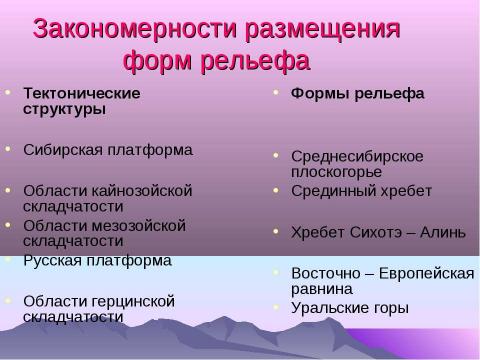 Закономерности размещения форм рельефа

Тектонические структуры

Сибирская платформа

Области кайнозойской складчатости

Области мезозойской складчатости

Русская платформа

Области герцинской складчатости

Формы рельефа

Среднесибирское плоскогорье

Срединный хребет

Хребет Сихотэ – Алинь

Восточно – Европейская равнина

Уральские горы